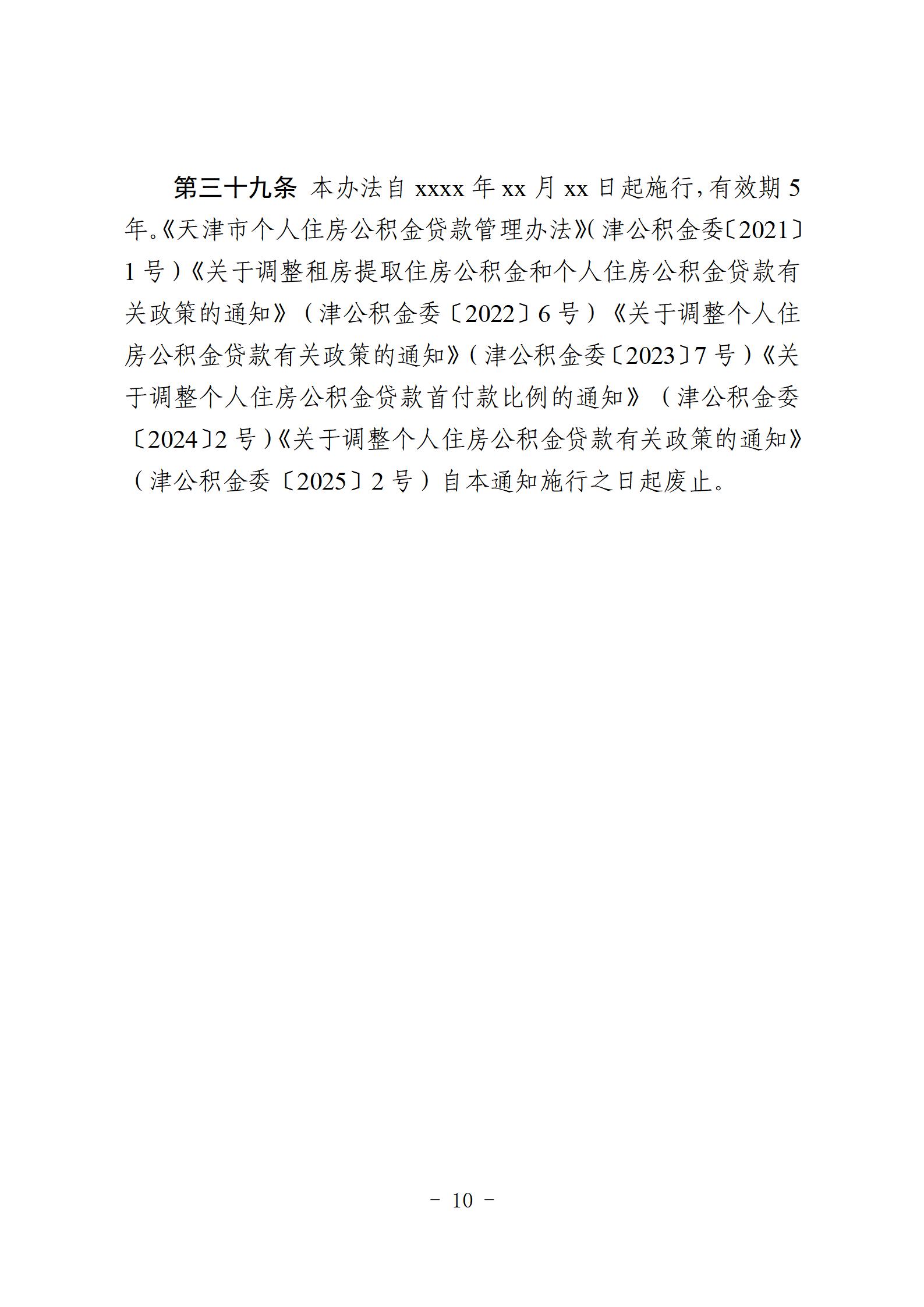 第三十九条 本办法自 xxxx 年 xx 月 xx 日起施行，有效期 5 年。《天津市个人住房公积金贷款管理办法》（津公积金委〔2021〕1 号）《关于调整租房提取住房公积金和个人住房公积金贷款有关政策的通知》（津公积金委〔2022〕6 号）《关于调整个人住房公积金贷款有关政策的通知》（津公积金委〔2023〕7 号）《关于调整个人住房公积金贷款首付款比例的通知》（津公积金委〔2024〕2 号）《关于调整个人住房公积金贷款有关政策的通知》（津公积金委〔2025〕2 号）自本通知施行之日起废止。

－ 10 －